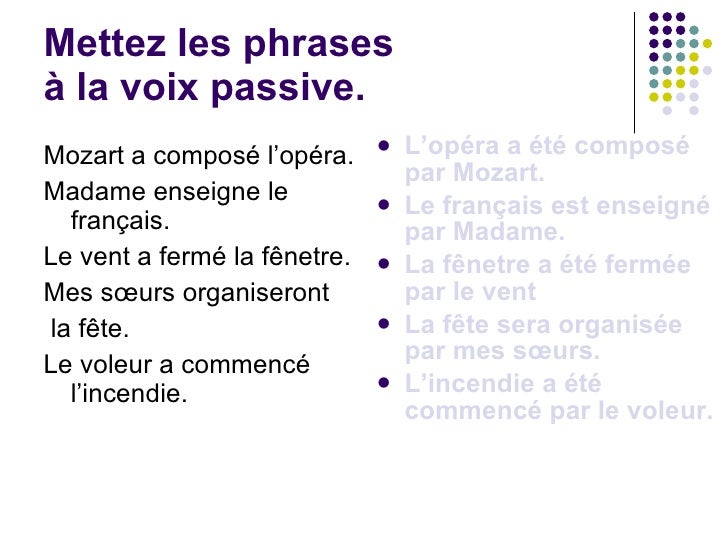 Mettez les phrases à la voix passive.

Mozart a composé l'opéra.

Madame enseigne le français.

Le vent a fermé la fênetre.

Mes sœurs organiseront la fête.

Le voleur a commencé l'incendie.

- L'opéra a été composé par Mozart.
- Le français est enseigné par Madame.
- La fênetre a été fermée par le vent
- La fête sera organisée par mes sœurs.
- L'incendie a été commencé par le voleur.